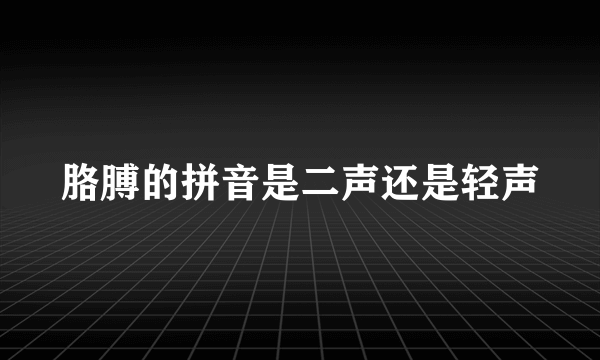 胳膊的拼音是二声还是轻声